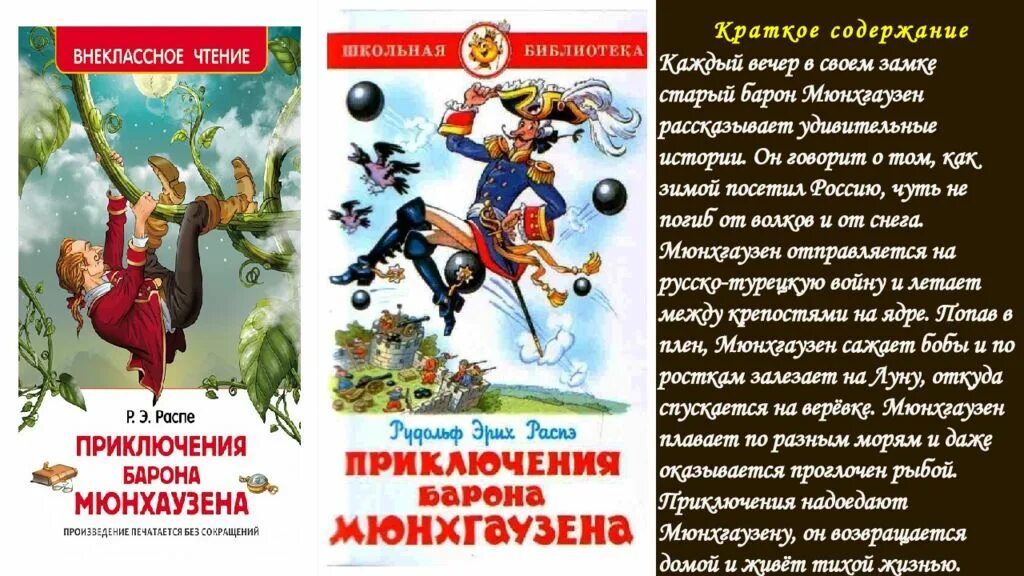 ВНЕКЛАССНОЕ ЧТЕНИЕ

Р. Э. Распе

ПРИКЛЮЧЕНИЯ БАРОНА МЮНХАУЗЕНА

ПРОИЗВЕДЕНИЕ ПЕЧАТАЕТСЯ БЕЗ СОКРАЩЕНИЙ

ШКОЛЬНАЯ БИБЛИОТЕКА

Рудольф Эрих Распэ

ПРИКЛЮЧЕНИЯ БАРОНА МЮНХГАУЗЕНА

Краткое содержание

Каждый вечер в своем замке старый барон Мюнхгаузен рассказывает удивительные истории. Он говорит о том, как зимой посетил Россию, чуть не погиб от волков и от снега. Мюнхгаузен отправляется на русско-турецкую войну и летает между крепостями на ядре. Попав в плен, Мюнхгаузен сажает бобы и по росткам залезает на Луну, откуда спускается на верёвке. Мюнхгаузен плавает по разным морям и даже оказывается проглочен рыбой. Приключения надоедают Мюнхгаузену, он возвращается домой и живёт тихой жизнью.